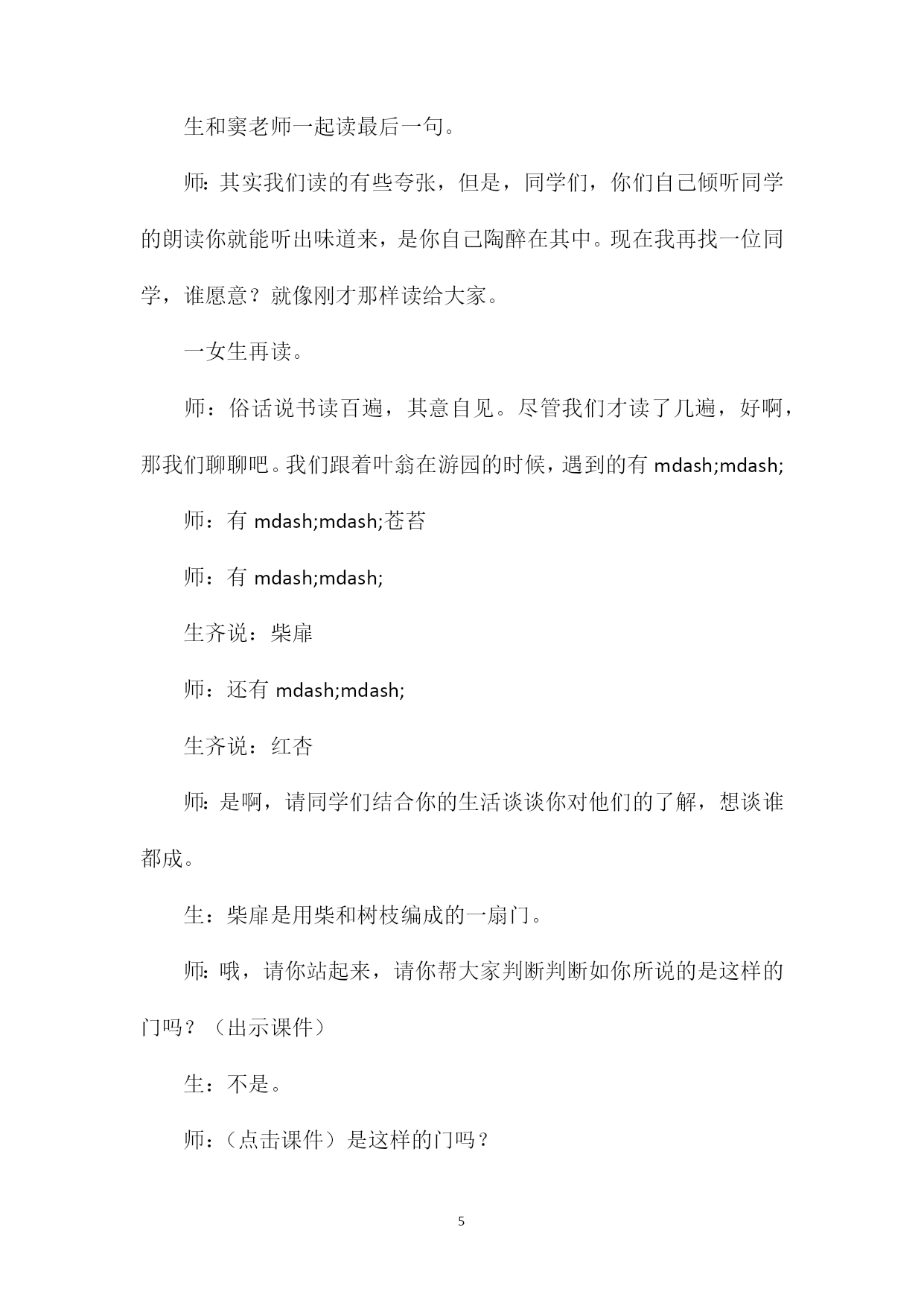 生和窦老师一起读最后一句。

师：其实我们读的有些夸张，但是，同学们，你们自己倾听同学的朗读你就能听出味道来，是你自己陶醉在其中。现在我再找一位同学，谁愿意？就像刚才那样读给大家。

一女生再读。

师：俗话说书读百遍，其意自见。尽管我们才读了几遍，好啊，那我们聊聊吧。我们跟着叶翁在游园的时候，遇到的有 mdash;mdash;

师：有 mdash;mdash;苍苔

师：有 mdash;mdash;

生齐说：柴扉

师：还有 mdash;mdash;

生齐说：红杏

师：是啊，请同学们结合你的生活谈谈你对他们的了解，想谈谁都成。

生：柴扉是用柴和树枝编成的一扇门。

师：哦，请你站起来，请你帮大家判断判断如你所说的是这样的门吗？（出示课件）

生：不是。

师：（点击课件）是这样的门吗？

5